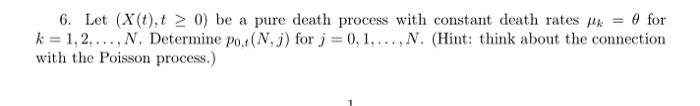 6. Let $(X(t), t \geq 0)$ be a pure death process with constant death rates $\mu_k = \theta$ for $k = 1, 2, \ldots, N$. Determine $p_{0,t}(N, j)$ for $j = 0, 1, \ldots, N$. (Hint: think about the connection with the Poisson process.)

1